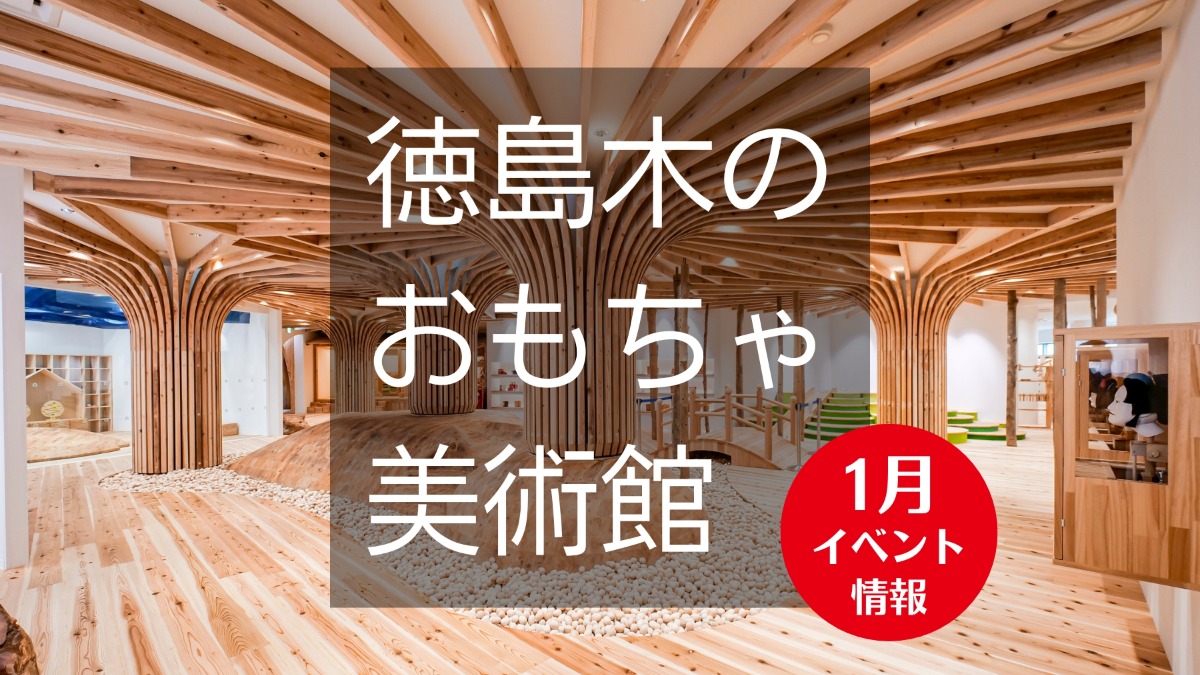 徳島木の
おもちゃ
美術館

1月
イベント
情報